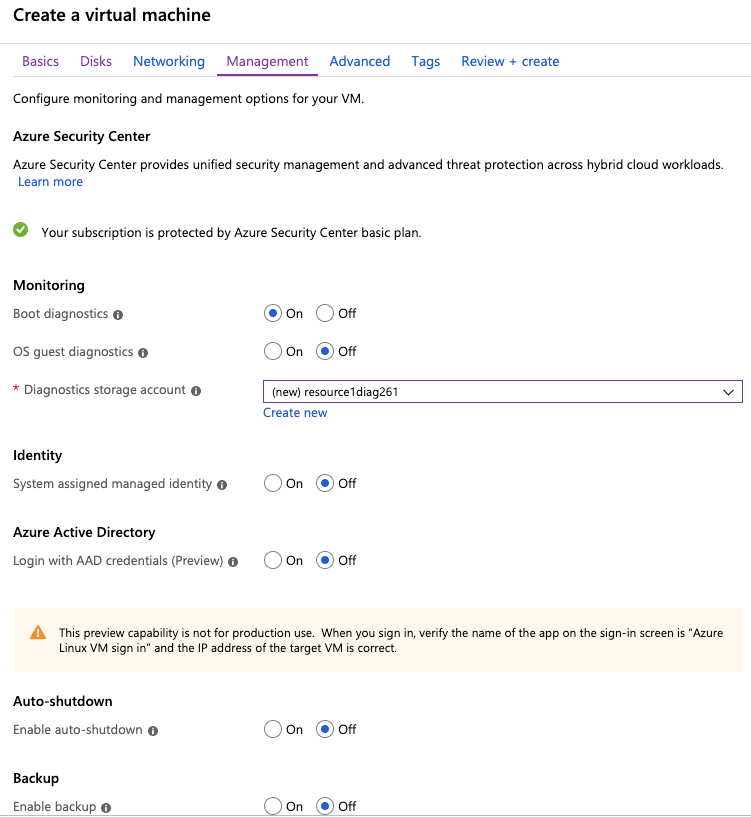 Create a virtual machine

Basics Disks Networking Management Advanced Tags Review + create

Configure monitoring and management options for your VM.

Azure Security Center

Azure Security Center provides unified security management and advanced threat protection across hybrid cloud workloads. Learn more

Your subscription is protected by Azure Security Center basic plan.

Monitoring

Boot diagnostics On Off

OS guest diagnostics On Off

* Diagnostics storage account (new) resource1diag261
Create new

Identity

System assigned managed identity On Off

Azure Active Directory

Login with AAD credentials (Preview) On Off

This preview capability is not for production use. When you sign in, verify the name of the app on the sign-in screen is "Azure Linux VM sign in" and the IP address of the target VM is correct.

Auto-shutdown

Enable auto-shutdown On Off

Backup

Enable backup On Off